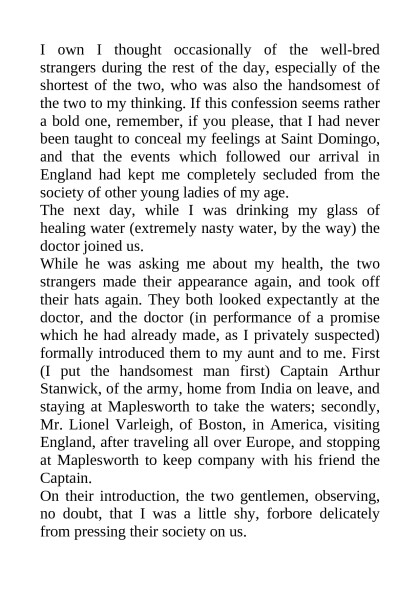 I own I thought occasionally of the well-bred strangers during the rest of the day, especially of the shortest of the two, who was also the handsomest of the two to my thinking. If this confession seems rather a bold one, remember, if you please, that I had never been taught to conceal my feelings at Saint Domingo, and that the events which followed our arrival in England had kept me completely secluded from the society of other young ladies of my age.
The next day, while I was drinking my glass of healing water (extremely nasty water, by the way) the doctor joined us.
While he was asking me about my health, the two strangers made their appearance again, and took off their hats again. They both looked expectantly at the doctor, and the doctor (in performance of a promise which he had already made, as I privately suspected) formally introduced them to my aunt and to me. First (I put the handsomest man first) Captain Arthur Stanwick, of the army, home from India on leave, and staying at Maplesworth to take the waters; secondly, Mr. Lionel Varleigh, of Boston, in America, visiting England, after traveling all over Europe, and stopping at Maplesworth to keep company with his friend the Captain.
On their introduction, the two gentlemen, observing, no doubt, that I was a little shy, forbore delicately from pressing their society on us.